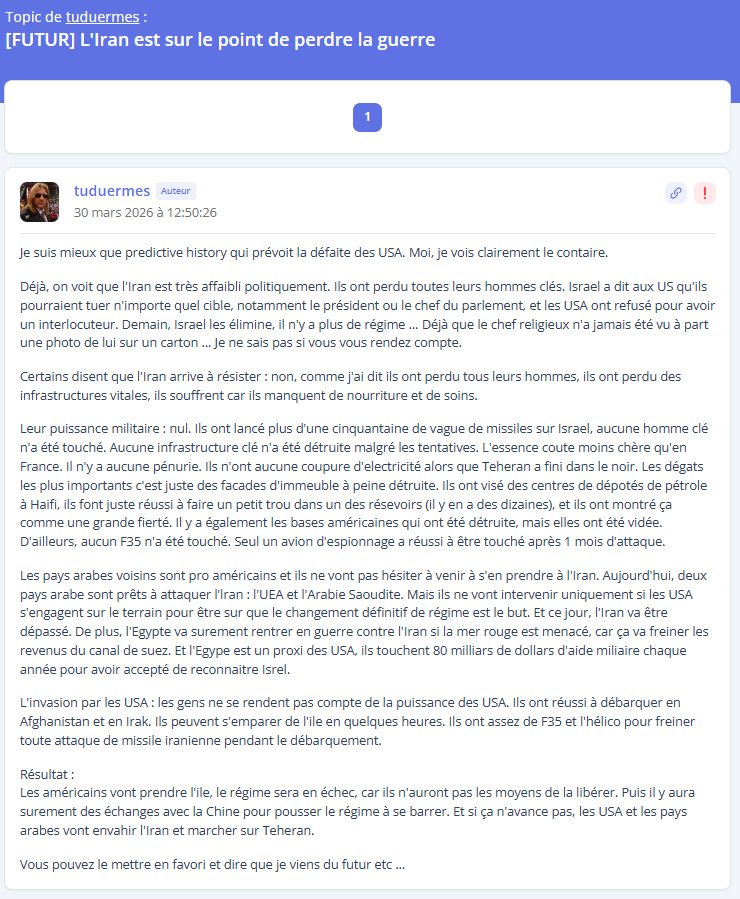 Topic de tuduermes :
[FUTUR] L'Iran est sur le point de perdre la guerre

1

tuduermes Auteur
30 mars 2026 à 12:50:26

Je suis mieux que predictive history qui prévoit la défaite des USA. Moi, je vois clairement le contaire.

Déjà, on voit que l'Iran est très affaibli politiquement. Ils ont perdu toutes leurs hommes clés. Israel a dit aux US qu'ils pourraient tuer n'importe quel cible, notamment le président ou le chef du parlement, et les USA ont refusé pour avoir un interlocuteur. Demain, Israel les élimine, il n'y a plus de régime ... Déjà que le chef religieux n'a jamais été vu à part une photo de lui sur un carton ... Je ne sais pas si vous vous rendez compte.

Certains disent que l'Iran arrive à résister : non, comme j'ai dit ils ont perdu tous leurs hommes, ils ont perdu des infrastructures vitales, ils souffrent car ils manquent de nourriture et de soins.

Leur puissance militaire : nul. Ils ont lancé plus d'une cinquantaine de vague de missiles sur Israel, aucune homme clé n'a été touché. Aucune infrastructure clé n'a été détruite malgré les tentatives. L'essence coute moins chère qu'en France. Il n'y a aucune pénurie. Ils n'ont aucune coupure d'electricité alors que Teheran a fini dans le noir. Les dégats les plus importants c'est juste des facades d'immeuble à peine détruite. Ils ont visé des centres de dépotés de pétrole à Haifi, ils font juste réussi à faire un petit trou dans un des résevoirs (il y en a des dizaines), et ils ont montré ça comme une grande fierté. Il y a également les bases américaines qui ont été détruite, mais elles ont été vidée. D'ailleurs, aucun F35 n'a été touché. Seul un avion d'espionnage a réussi à être touché après 1 mois d'attaque.

Les pays arabes voisins sont pro américains et ils ne vont pas hésiter à venir à s'en prendre à l'Iran. Aujourd'hui, deux pays arabe sont prêts à attaquer l'Iran : l'UEA et l'Arabie Saoudite. Mais ils ne vont intervenir uniquement si les USA s'engagent sur le terrain pour être sur que le changement définitif de régime est le but. Et ce jour, l'Iran va être dépassé. De plus, l'Egypte va surement rentrer en guerre contre l'Iran si la mer rouge est menacé, car ça va freiner les revenus du canal de suez. Et l'Egype est un proxi des USA, ils touchent 80 milliars de dollars d'aide miliaire chaque année pour avoir accepté de reconnaitre Isrel.

L'invasion par les USA : les gens ne se rendent pas compte de la puissance des USA. Ils ont réussi à débarquer en Afghanistan et en Irak. Ils peuvent s'emparer de l'ile en quelques heures. Ils ont assez de F35 et l'hélico pour freiner toute attaque de missile iranienne pendant le débarquement.

Résultat :
Les américains vont prendre l'ile, le régime sera en échec, car ils n'auront pas les moyens de la libérer. Puis il y aura surement des échanges avec la Chine pour pousser le régime à se barrer. Et si ça n'avance pas, les USA et les pays arabes vont envahir l'Iran et marcher sur Teheran.

Vous pouvez le mettre en favori et dire que je viens du futur etc ...